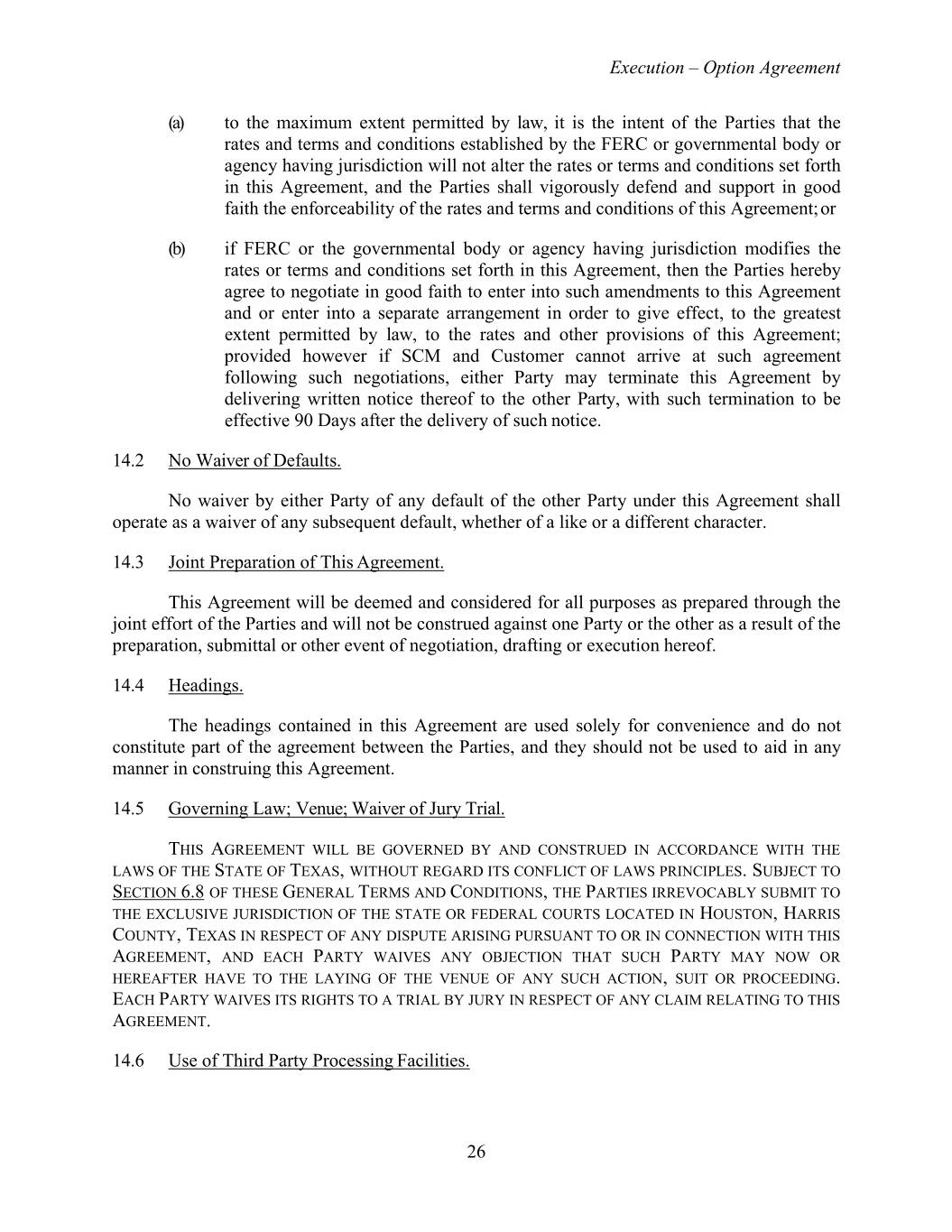 Execution – Option Agreement

(a) to the maximum extent permitted by law, it is the intent of the Parties that the rates and terms and conditions established by the FERC or governmental body or agency having jurisdiction will not alter the rates or terms and conditions set forth in this Agreement, and the Parties shall vigorously defend and support in good faith the enforceability of the rates and terms and conditions of this Agreement; or

(b) if FERC or the governmental body or agency having jurisdiction modifies the rates or terms and conditions set forth in this Agreement, then the Parties hereby agree to negotiate in good faith to enter into such amendments to this Agreement and or enter into a separate arrangement in order to give effect, to the greatest extent permitted by law, to the rates and other provisions of this Agreement; provided however if SCM and Customer cannot arrive at such agreement following such negotiations, either Party may terminate this Agreement by delivering written notice thereof to the other Party, with such termination to be effective 90 Days after the delivery of such notice.

14.2 No Waiver of Defaults.

No waiver by either Party of any default of the other Party under this Agreement shall operate as a waiver of any subsequent default, whether of a like or a different character.

14.3 Joint Preparation of This Agreement.

This Agreement will be deemed and considered for all purposes as prepared through the joint effort of the Parties and will not be construed against one Party or the other as a result of the preparation, submittal or other event of negotiation, drafting or execution hereof.

14.4 Headings.

The headings contained in this Agreement are used solely for convenience and do not constitute part of the agreement between the Parties, and they should not be used to aid in any manner in construing this Agreement.

14.5 Governing Law; Venue; Waiver of Jury Trial.

THIS AGREEMENT WILL BE GOVERNED BY AND CONSTRUED IN ACCORDANCE WITH THE LAWS OF THE STATE OF TEXAS, WITHOUT REGARD ITS CONFLICT OF LAWS PRINCIPLES. SUBJECT TO SECTION 6.8 OF THESE GENERAL TERMS AND CONDITIONS, THE PARTIES IRREVOCABLY SUBMIT TO THE EXCLUSIVE JURISDICTION OF THE STATE OR FEDERAL COURTS LOCATED IN HOUSTON, HARRIS COUNTY, TEXAS IN RESPECT OF ANY DISPUTE ARISING PURSUANT TO OR IN CONNECTION WITH THIS AGREEMENT, AND EACH PARTY WAIVES ANY OBJECTION THAT SUCH PARTY MAY NOW OR HEREAFTER HAVE TO THE LAYING OF THE VENUE OF ANY SUCH ACTION, SUIT OR PROCEEDING. EACH PARTY WAIVES ITS RIGHTS TO A TRIAL BY JURY IN RESPECT OF ANY CLAIM RELATING TO THIS AGREEMENT.

14.6 Use of Third Party Processing Facilities.

26